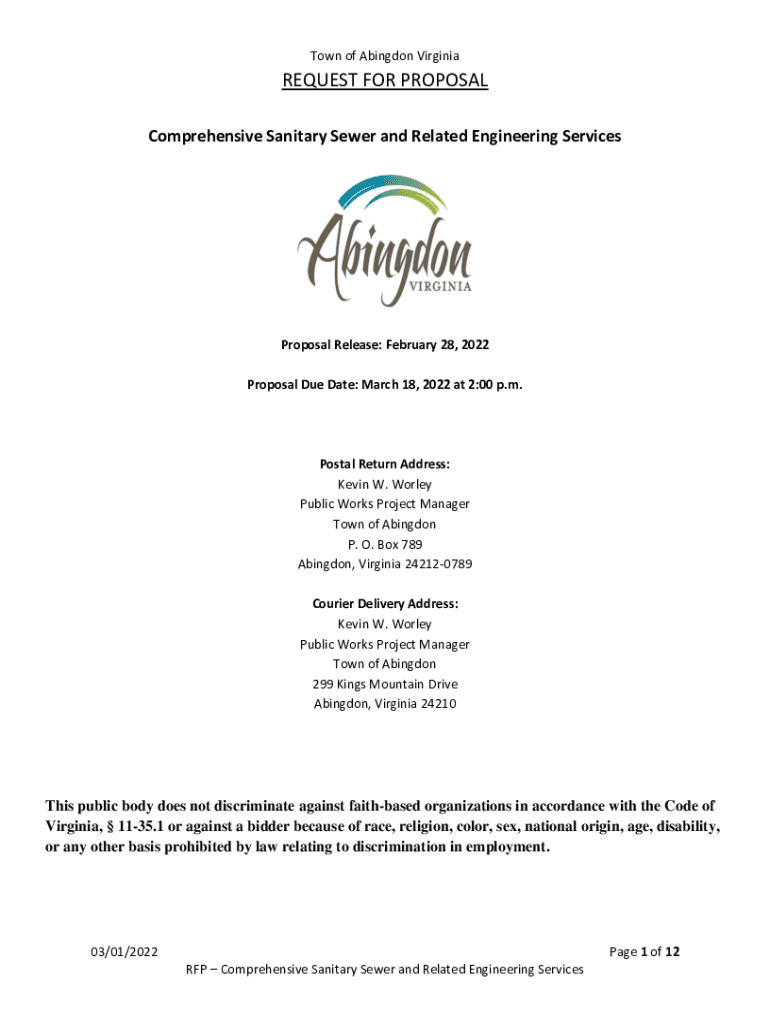 Town of Abingdon Virginia

REQUEST FOR PROPOSAL

Comprehensive Sanitary Sewer and Related Engineering Services

Abingdon
VIRGINIA

Proposal Release: February 28, 2022

Proposal Due Date: March 18, 2022 at 2:00 p.m.

Postal Return Address:
Kevin W. Worley
Public Works Project Manager
Town of Abingdon
P. O. Box 789
Abingdon, Virginia 24212-0789

Courier Delivery Address:
Kevin W. Worley
Public Works Project Manager
Town of Abingdon
299 Kings Mountain Drive
Abingdon, Virginia 24210

This public body does not discriminate against faith-based organizations in accordance with the Code of Virginia, § 11-35.1 or against a bidder because of race, religion, color, sex, national origin, age, disability, or any other basis prohibited by law relating to discrimination in employment.

03/01/2022

Page 1 of 12

RFP – Comprehensive Sanitary Sewer and Related Engineering Services